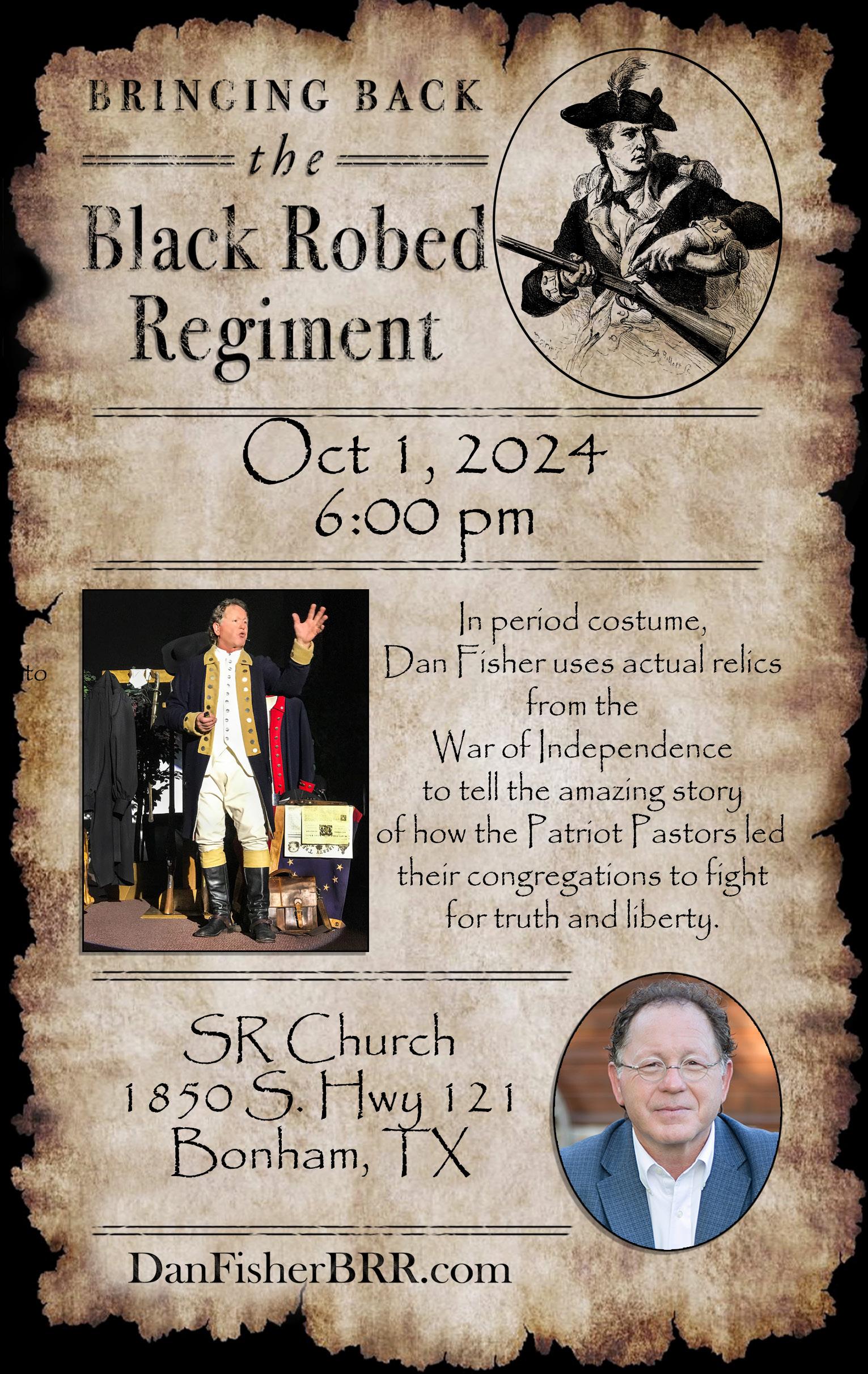 BRINGING BACK

the

Black Robed Regiment

Oct 1, 2024
6:00 pm

to

In period costume, Dan Fisher uses actual relics from the War of Independence to tell the amazing story of how the Patriot Pastors led their congregations to fight for truth and liberty.

SR Church
1850 S. Hwy 121
Bonham, TX

DanFisherBRR.com